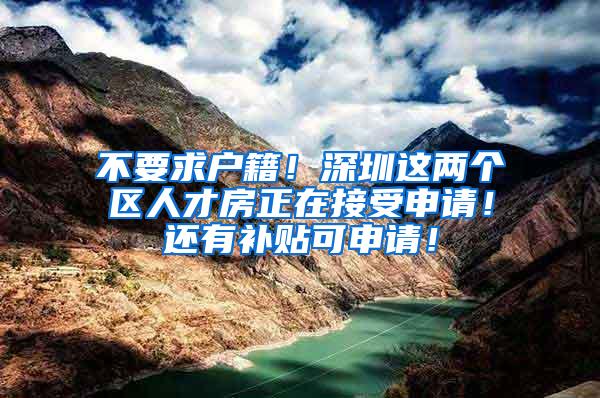 不要求户籍！深圳这两个区人才房正在接受申请！还有补贴可申请！